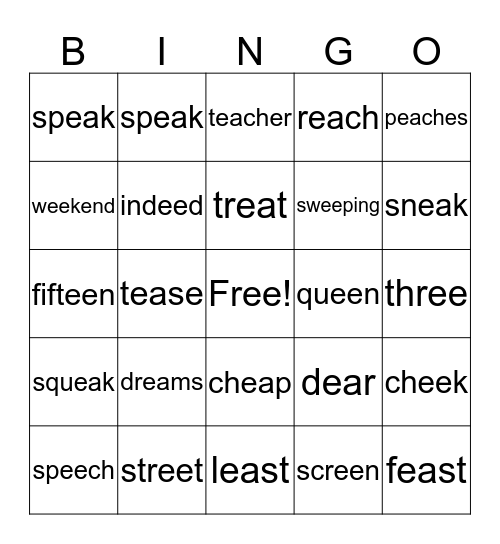 | B | I | N | G | O |
|---|---|---|---|---|
| speak | speak | teacher | reach | peaches |
| weekend | indeed | treat | sweeping | sneak |
| fifteen | tease | Free! | queen | three |
| squeak | dreams | cheap | dear | cheek |
| speech | street | least | screen | feast |